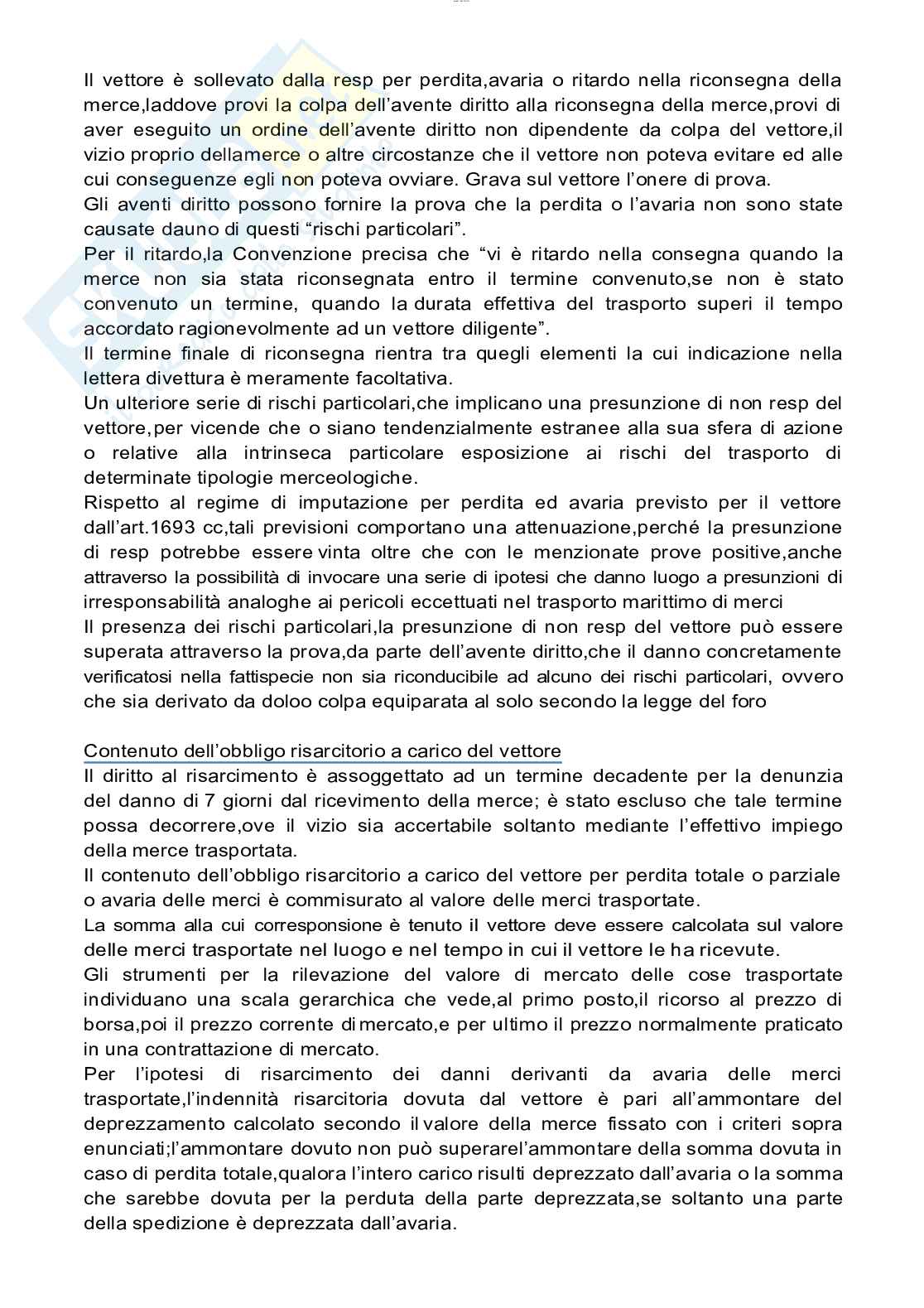 Il vettore è sollevato dalla resp per perdita,avaria o ritardo nella riconsegna della merce,laddove provi la colpa dell'avente diritto alla riconsegna della merce,provi di aver eseguito un ordine dell'avente diritto non dipendente da colpa del vettore,il vizio proprio dellamerce o altre circostanze che il vettore non poteva evitare ed alle cui conseguenze egli non poteva ovviare. Grava sul vettore l'onere di prova.
Gli aventi diritto possono fornire la prova che la perdita o l'avaria non sono state causate dauno di questi "rischi particolari".
Per il ritardo,la Convenzione precisa che "vi è ritardo nella consegna quando la merce non sia stata riconsegnata entro il termine convenuto,se non è stato convenuto un termine, quando la durata effettiva del trasporto superi il tempo accordato ragionevolmente ad un vettore diligente".
Il termine finale di riconsegna rientra tra quegli elementi la cui indicazione nella lettera divettura è meramente facoltativa.
Un ulteriore serie di rischi particolari,che implicano una presunzione di non resp del vettore,per vicende che o siano tendenzialmente estranee alla sua sfera di azione o relative alla intrinseca particolare esposizione ai rischi del trasporto di determinate tipologie merceologiche.
Rispetto al regime di imputazione per perdita ed avaria previsto per il vettore dall'art.1693 cc,tali previsioni comportano una attenuazione,perché la presunzione di resp potrebbe essere vinta oltre che con le menzionate prove positive,anche attraverso la possibilità di invocare una serie di ipotesi che danno luogo a presunzioni di irresponsabilità analoghe ai pericoli eccettuati nel trasporto marittimo di merci
Il presenza dei rischi particolari,la presunzione di non resp del vettore può essere superata attraverso la prova,da parte dell'avente diritto,che il danno concretamente verificatosi nella fattispecie non sia riconducibile ad alcuno dei rischi particolari, ovvero che sia derivato da doloo colpa equiparata al solo secondo la legge del foro

Contenuto dell'obbligo risarcitorio a carico del vettore
Il diritto al risarcimento è assoggettato ad un termine decadente per la denunzia del danno di 7 giorni dal ricevimento della merce; è stato escluso che tale termine possa decorrere,ove il vizio sia accertabile soltanto mediante l'effettivo impiego della merce trasportata.
Il contenuto dell'obbligo risarcitorio a carico del vettore per perdita totale o parziale o avaria delle merci è commisurato al valore delle merci trasportate.
La somma alla cui corresponsione è tenuto il vettore deve essere calcolata sul valore delle merci trasportate nel luogo e nel tempo in cui il vettore le ha ricevute.
Gli strumenti per la rilevazione del valore di mercato delle cose trasportate individuano una scala gerarchica che vede,al primo posto,il ricorso al prezzo di borsa,poi il prezzo corrente dimercato,e per ultimo il prezzo normalmente praticato in una contrattazione di mercato.
Per l'ipotesi di risarcimento dei danni derivanti da avaria delle merci trasportate,l'indennità risarcitoria dovuta dal vettore è pari all'ammontare del deprezzamento calcolato secondo il valore della merce fissato con i criteri sopra enunciati;l'ammontare dovuto non può superarel'ammontare della somma dovuta in caso di perdita totale,qualora l'intero carico risulti deprezzato dall'avaria o la somma che sarebbe dovuta per la perduta della parte deprezzata,se soltanto una parte della spedizione è deprezzata dall'avaria.